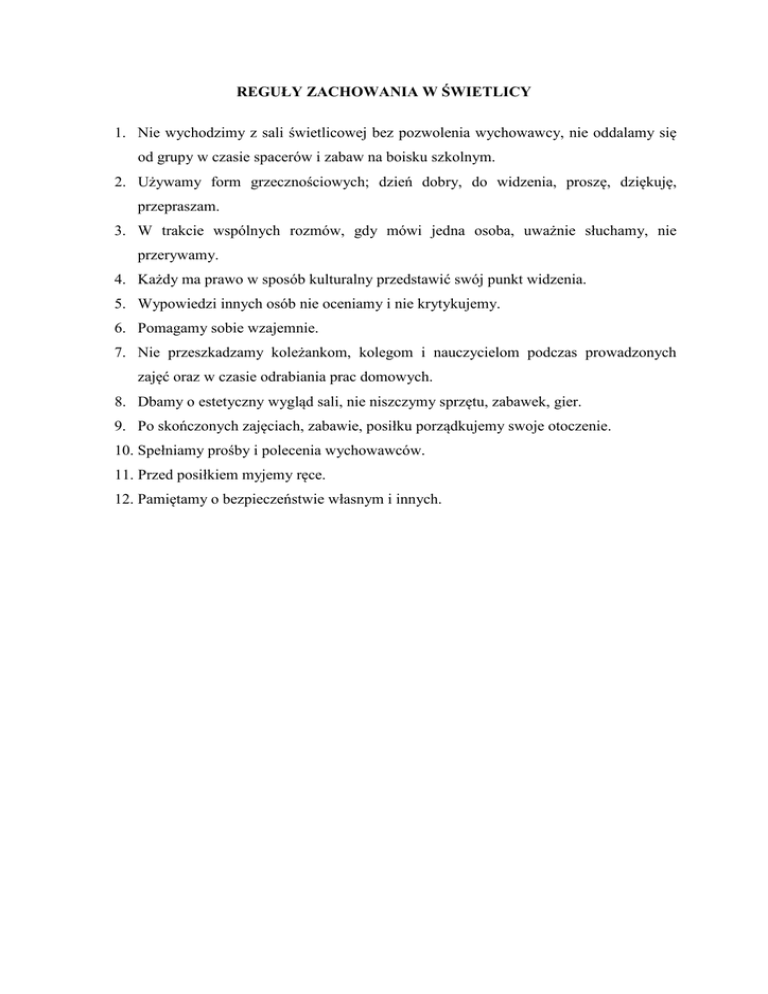 REGUŁY ZACHOWANIA W ŚWIETLICY

1. Nie wychodzimy z sali świetlicowej bez pozwolenia wychowawcy, nie oddalamy się od grupy w czasie spacerów i zabaw na boisku szkolnym.
2. Używamy form grzecznościowych; dzień dobry, do widzenia, proszę, dziękuję, przepraszam.
3. W trakcie wspólnych rozmów, gdy mówi jedna osoba, uważnie słuchamy, nie przerywamy.
4. Każdy ma prawo w sposób kulturalny przedstawić swój punkt widzenia.
5. Wypowiedzi innych osób nie oceniamy i nie krytykujemy.
6. Pomagamy sobie wzajemnie.
7. Nie przeszkadzamy koleżankom, kolegom i nauczycielom podczas prowadzonych zajęć oraz w czasie odrabiania prac domowych.
8. Dbamy o estetyczny wygląd sali, nie niszczymy sprzętu, zabawek, gier.
9. Po skończonych zajęciach, zabawie, posiłku porządkujemy swoje otoczenie.
10. Spełniamy prośby i polecenia wychowawców.
11. Przed posiłkiem myjemy ręce.
12. Pamiętamy o bezpieczeństwie własnym i innych.